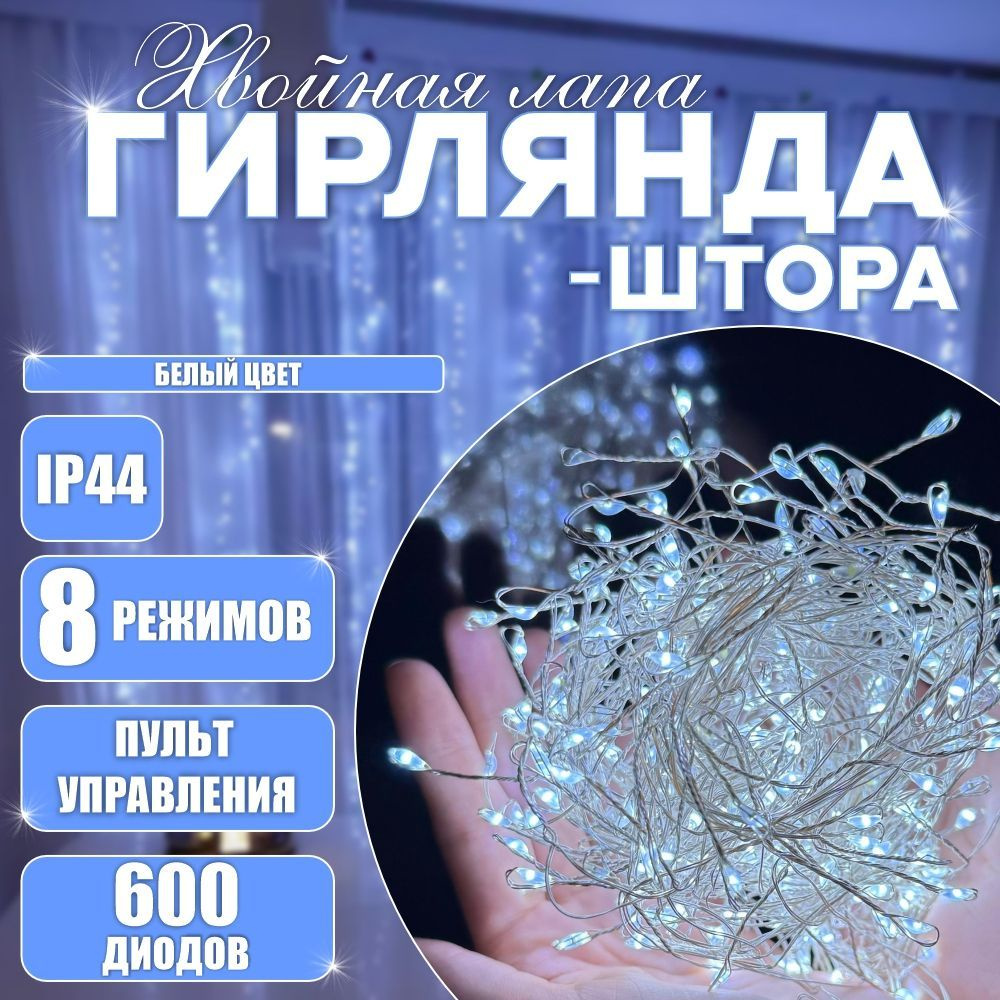 Хвойная лапа
ГИРЛЯНДА
-ШТОРА

БЕЛЫЙ ЦВЕТ

IP44

8 РЕЖИМОВ

ПУЛЬТ УПРАВЛЕНИЯ

600 ДИОДОВ